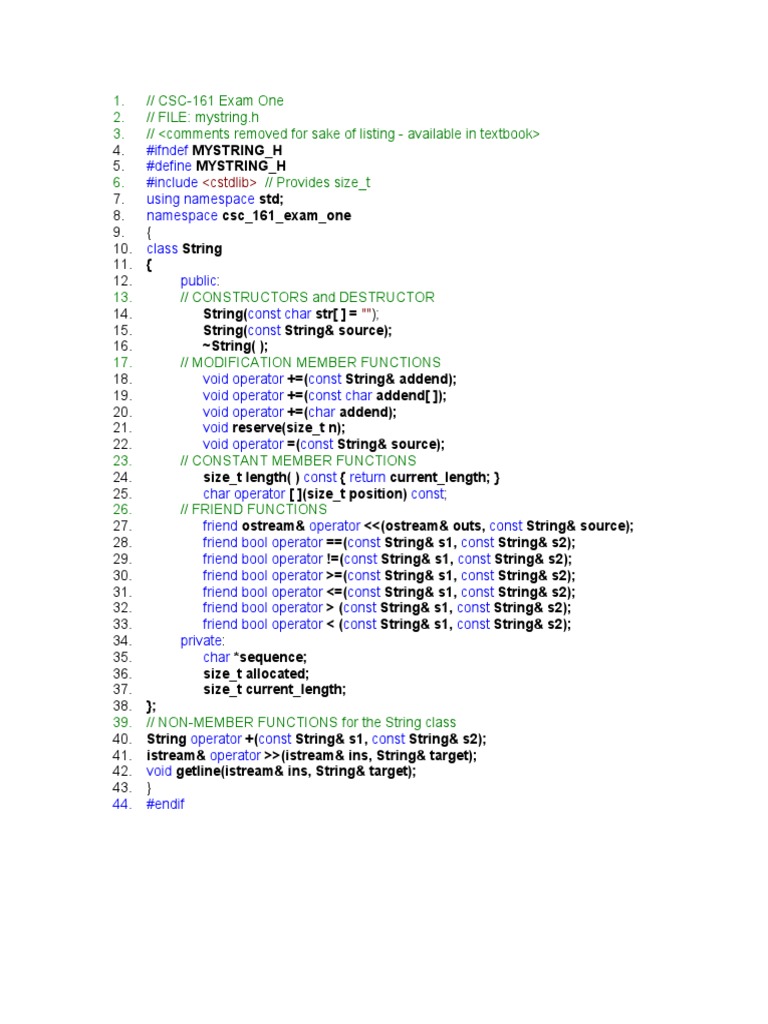 1. // CSC-161 Exam One
2. // FILE: mystring.h
3. // <comments removed for sake of listing - available in textbook>
4. #ifndef MYSTRING_H
5. #define MYSTRING_H
6. #include <cstdlib> // Provides size_t
7. using namespace std;
8. namespace csc_161_exam_one
9. {
10. class String
11. {
12. public:
13. // CONSTRUCTORS and DESTRUCTOR
14. String(const char str[ ] = "");
15. String(const String& source);
16. ~String( );
17. // MODIFICATION MEMBER FUNCTIONS
18. void operator +=(const String& addend);
19. void operator +=(const char addend[ ]);
20. void operator +=(char addend);
21. void reserve(size_t n);
22. void operator =(const String& source);
23. // CONSTANT MEMBER FUNCTIONS
24. size_t length( ) const { return current_length; }
25. char operator [ ](size_t position) const;
26. // FRIEND FUNCTIONS
27. friend ostream& operator <<(ostream& outs, const String& source);
28. friend bool operator ==(const String& s1, const String& s2);
29. friend bool operator !=(const String& s1, const String& s2);
30. friend bool operator >=(const String& s1, const String& s2);
31. friend bool operator <=(const String& s1, const String& s2);
32. friend bool operator > (const String& s1, const String& s2);
33. friend bool operator < (const String& s1, const String& s2);
34. private:
35. char *sequence;
36. size_t allocated;
37. size_t current_length;
38. };
39. // NON-MEMBER FUNCTIONS for the String class
40. String operator +(const String& s1, const String& s2);
41. istream& operator >>(istream& ins, String& target);
42. void getline(istream& ins, String& target);
43. }
44. #endif